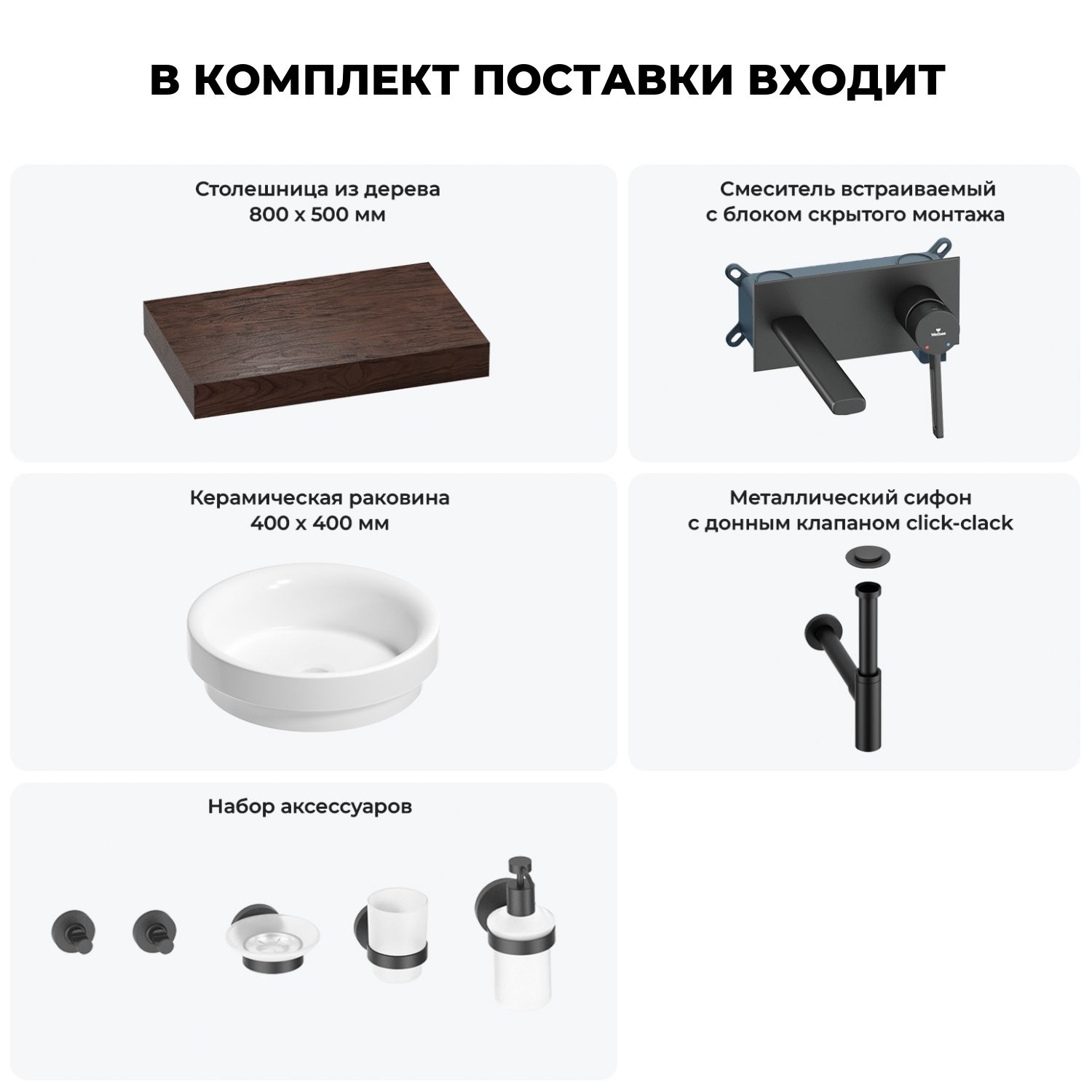 В КОМПЛЕКТ ПОСТАВКИ ВХОДИТ

Столешница из дерева
800 х 500 мм

Смеситель встраиваемый
с блоком скрытого монтажа

Керамическая раковина
400 х 400 мм

Металлический сифон
с донным клапаном click-clack

Набор аксессуаров